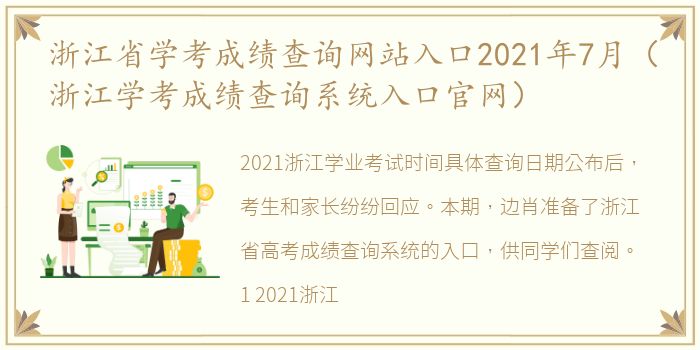 浙江省学考成绩查询网站入口2021年7月（浙江学考成绩查询系统入口官网）

2021浙江学业考试时间具体查询日期公布后，考生和家长纷纷回应。本期，边肖准备了浙江省高考成绩查询系统的入口，供同学们查阅。

1 2021浙江